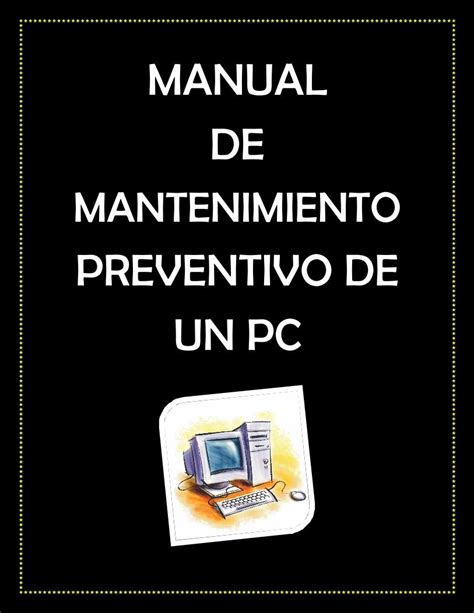 MANUAL
DE
MANTENIMIENTO
PREVENTIVO DE
UN PC